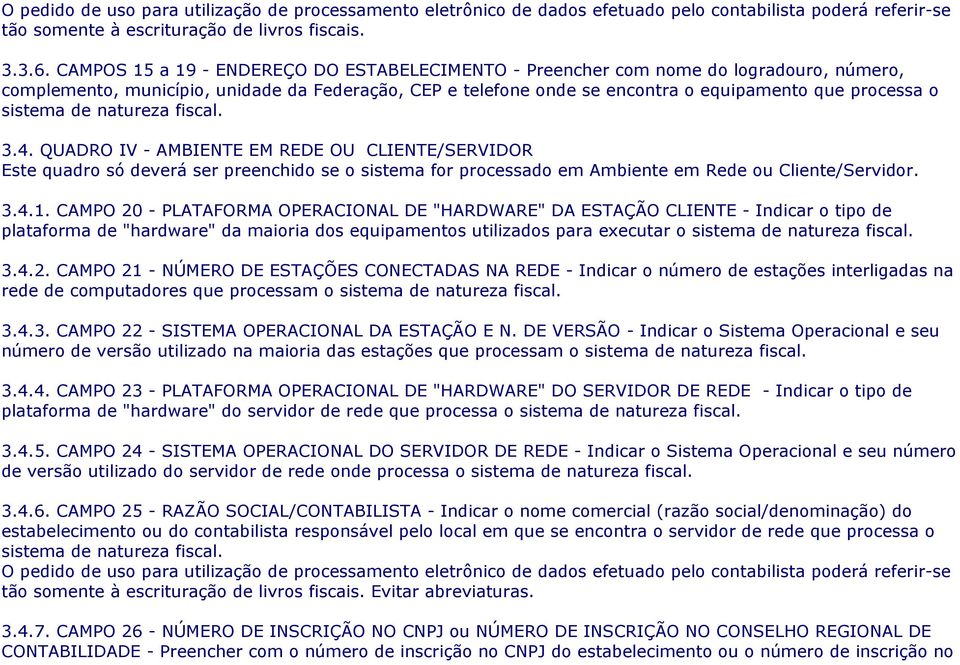 O pedido de uso para utilização de processamento eletrônico de dados efetuado pelo contabilista poderá referir-se tão somente à escrituração de livros fiscais.

3.3.6. CAMPOS 15 a 19 - ENDEREÇO DO ESTABELECIMENTO - Preencher com nome do logradouro, número, complemento, município, unidade da Federação, CEP e telefone onde se encontra o equipamento que processa o sistema de natureza fiscal.

3.4. QUADRO IV - AMBIENTE EM REDE OU CLIENTE/SERVIDOR
Este quadro só deverá ser preenchido se o sistema for processado em Ambiente em Rede ou Cliente/Servidor.

3.4.1. CAMPO 20 - PLATAFORMA OPERACIONAL DE "HARDWARE" DA ESTAÇÃO CLIENTE - Indicar o tipo de plataforma de "hardware" da maioria dos equipamentos utilizados para executar o sistema de natureza fiscal.

3.4.2. CAMPO 21 - NÚMERO DE ESTAÇÕES CONECTADAS NA REDE - Indicar o número de estações interligadas na rede de computadores que processam o sistema de natureza fiscal.

3.4.3. CAMPO 22 - SISTEMA OPERACIONAL DA ESTAÇÃO E N. DE VERSÃO - Indicar o Sistema Operacional e seu número de versão utilizado na maioria das estações que processam o sistema de natureza fiscal.

3.4.4. CAMPO 23 - PLATAFORMA OPERACIONAL DE "HARDWARE" DO SERVIDOR DE REDE - Indicar o tipo de plataforma de "hardware" do servidor de rede que processa o sistema de natureza fiscal.

3.4.5. CAMPO 24 - SISTEMA OPERACIONAL DO SERVIDOR DE REDE - Indicar o Sistema Operacional e seu número de versão utilizado do servidor de rede onde processa o sistema de natureza fiscal.

3.4.6. CAMPO 25 - RAZÃO SOCIAL/CONTABILISTA - Indicar o nome comercial (razão social/denominação) do estabelecimento ou do contabilista responsável pelo local em que se encontra o servidor de rede que processa o sistema de natureza fiscal.
O pedido de uso para utilização de processamento eletrônico de dados efetuado pelo contabilista poderá referir-se tão somente à escrituração de livros fiscais. Evitar abreviaturas.

3.4.7. CAMPO 26 - NÚMERO DE INSCRIÇÃO NO CNPJ ou NÚMERO DE INSCRIÇÃO NO CONSELHO REGIONAL DE CONTABILIDADE - Preencher com o número de inscrição no CNPJ do estabelecimento ou o número de inscrição no